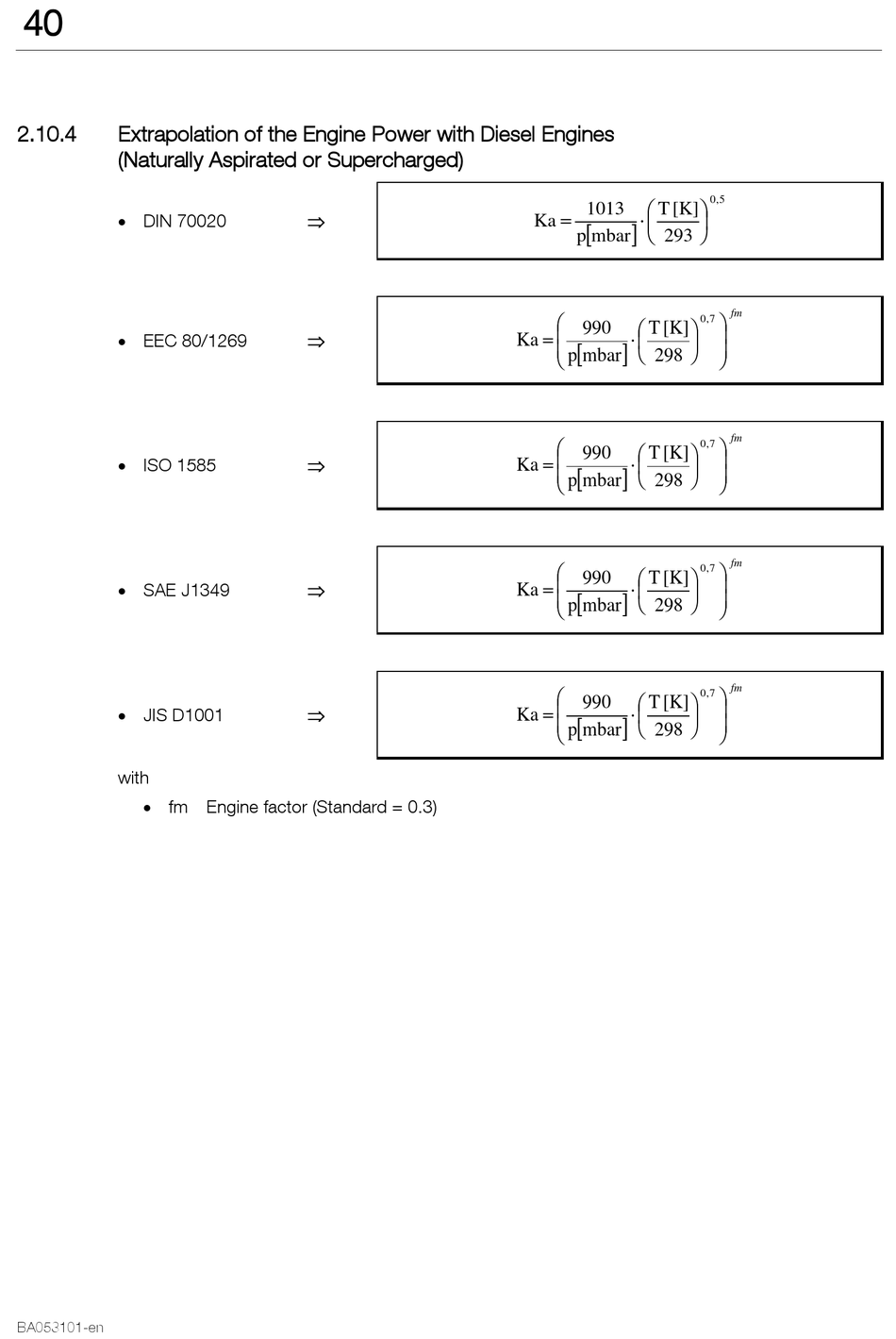 40

2.10.4 Extrapolation of the Engine Power with Diesel Engines (Naturally Aspirated or Supercharged)

• DIN 70020 ⇒ $Ka = \frac{1013}{p[mbar]} \cdot \left(\frac{T[K]}{293}\right)^{0,5}$

• EEC 80/1269 ⇒ $Ka = \left(\frac{990}{p[mbar]} \cdot \left(\frac{T[K]}{298}\right)^{0,7}\right)^{fm}$

• ISO 1585 ⇒ $Ka = \left(\frac{990}{p[mbar]} \cdot \left(\frac{T[K]}{298}\right)^{0,7}\right)^{fm}$

• SAE J1349 ⇒ $Ka = \left(\frac{990}{p[mbar]} \cdot \left(\frac{T[K]}{298}\right)^{0,7}\right)^{fm}$

• JIS D1001 ⇒ $Ka = \left(\frac{990}{p[mbar]} \cdot \left(\frac{T[K]}{298}\right)^{0,7}\right)^{fm}$

with

• fm Engine factor (Standard = 0.3)

BA053101-en